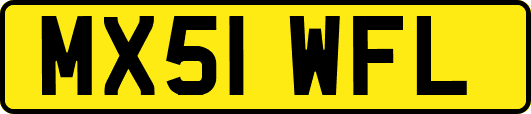 MX51 WFL